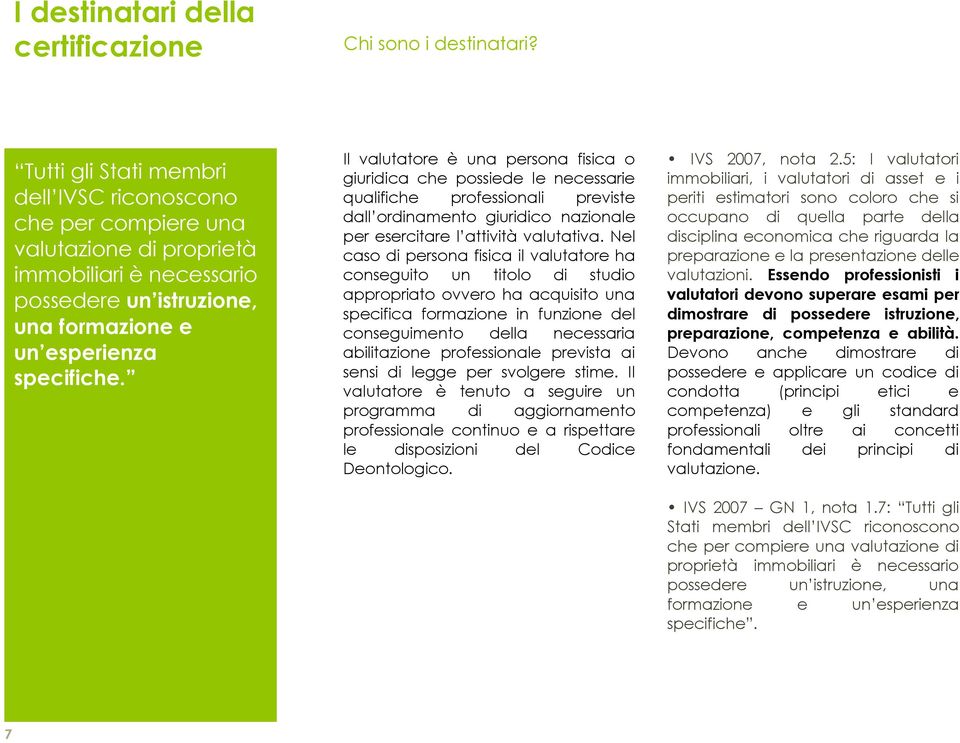 I destinatari della certificazione

Chi sono i destinatari?

“Tutti gli Stati membri dell’IVSC riconoscono che per compiere una valutazione di proprietà immobiliari è necessario possedere un’istruzione, una formazione e un’esperienza specifiche.”

Il valutatore è una persona fisica o giuridica che possiede le necessarie qualifiche professionali previste dall’ordinamento giuridico nazionale per esercitare l’attività valutativa. Nel caso di persona fisica il valutatore ha conseguito un titolo di studio appropriato ovvero ha acquisito una specifica formazione in funzione del conseguimento della necessaria abilitazione professionale prevista ai sensi di legge per svolgere stime. Il valutatore è tenuto a seguire un programma di aggiornamento professionale continuo e a rispettare le disposizioni del Codice Deontologico.

• IVS 2007, nota 2.5: I valutatori immobiliari, i valutatori di asset e i periti estimatori sono coloro che si occupano di quella parte della disciplina economica che riguarda la preparazione e la presentazione delle valutazioni. Essendo professionisti i valutatori devono superare esami per dimostrare di possedere istruzione, preparazione, competenza e abilità. Devono anche dimostrare di possedere e applicare un codice di condotta (principi etici e competenza) e gli standard professionali oltre ai concetti fondamentali dei principi di valutazione.

• IVS 2007 – GN 1, nota 1.7: “Tutti gli Stati membri dell’IVSC riconoscono che per compiere una valutazione di proprietà immobiliari è necessario possedere un’istruzione, una formazione e un’esperienza specifiche”.

7